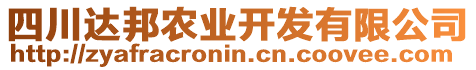 四川达邦农业开发有限公司
http://zyafracronin.cn.coovee.com